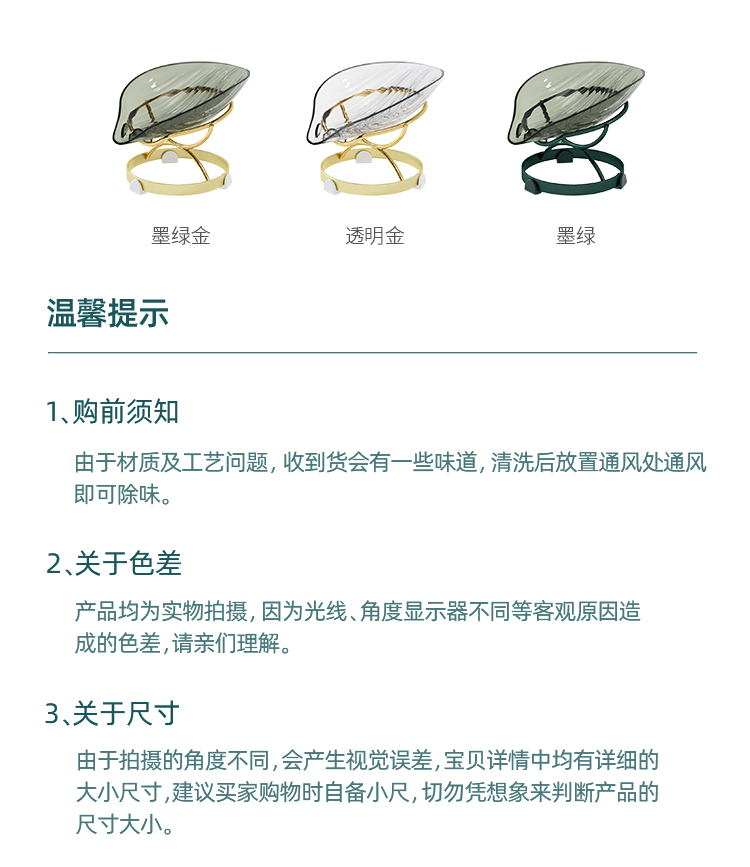 墨绿金

透明金

墨绿

温馨提示

1、购前须知

由于材质及工艺问题，收到货会有一些味道，清洗后放置通风处通风即可除味。

2、关于色差

产品均为实物拍摄，因为光线、角度显示器不同等客观原因造成的色差，请亲们理解。

3、关于尺寸

由于拍摄的角度不同，会产生视觉误差，宝贝详情中均有详细的大小尺寸，建议买家购物时自备小尺，切勿凭想象来判断产品的尺寸大小。